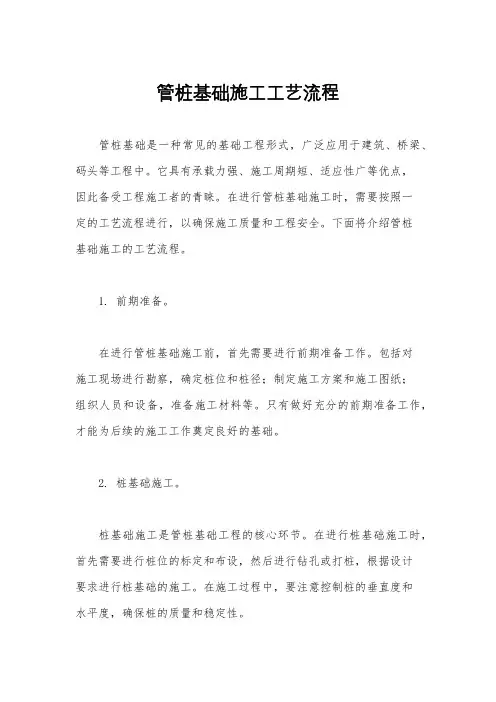 管桩基础施工工艺流程

管桩基础是一种常见的基础工程形式，广泛应用于建筑、桥梁、码头等工程中。它具有承载力强、施工周期短、适应性广等优点，因此备受工程施工者的青睐。在进行管桩基础施工时，需要按照一定的工艺流程进行，以确保施工质量和工程安全。下面将介绍管桩基础施工的工艺流程。

1. 前期准备。

在进行管桩基础施工前，首先需要进行前期准备工作。包括对施工现场进行勘察，确定桩位和桩径；制定施工方案和施工图纸；组织人员和设备，准备施工材料等。只有做好充分的前期准备工作，才能为后续的施工工作奠定良好的基础。

2. 桩基础施工。

桩基础施工是管桩基础工程的核心环节。在进行桩基础施工时，首先需要进行桩位的标定和布设，然后进行钻孔或打桩，根据设计要求进行桩基础的施工。在施工过程中，要注意控制桩的垂直度和水平度，确保桩的质量和稳定性。